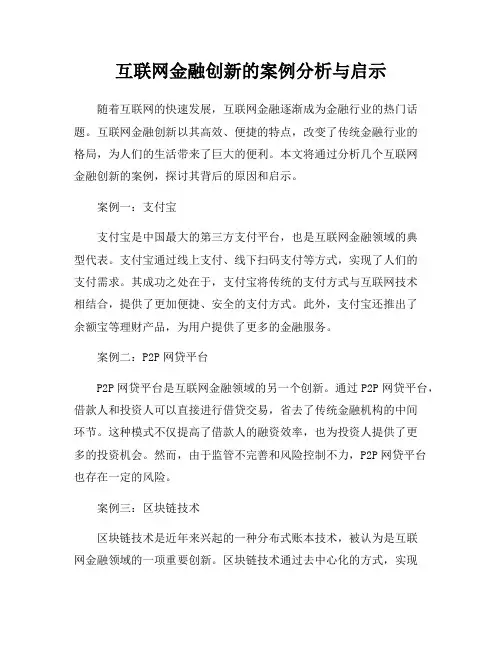 互联网金融创新的案例分析与启示

随着互联网的快速发展，互联网金融逐渐成为金融行业的热门话题。互联网金融创新以其高效、便捷的特点，改变了传统金融行业的格局，为人们的生活带来了巨大的便利。本文将通过分析几个互联网金融创新的案例，探讨其背后的原因和启示。

案例一：支付宝

支付宝是中国最大的第三方支付平台，也是互联网金融领域的典型代表。支付宝通过线上支付、线下扫码支付等方式，实现了人们的支付需求。其成功之处在于，支付宝将传统的支付方式与互联网技术相结合，提供了更加便捷、安全的支付方式。此外，支付宝还推出了余额宝等理财产品，为用户提供了更多的金融服务。

案例二：P2P 网贷平台

P2P 网贷平台是互联网金融领域的另一个创新。通过 P2P 网贷平台，借款人和投资人可以直接进行借贷交易，省去了传统金融机构的中间环节。这种模式不仅提高了借款人的融资效率，也为投资人提供了更多的投资机会。然而，由于监管不完善和风险控制不力，P2P 网贷平台也存在一定的风险。

案例三：区块链技术

区块链技术是近年来兴起的一种分布式账本技术，被认为是互联网金融领域的一项重要创新。区块链技术通过去中心化的方式，实现